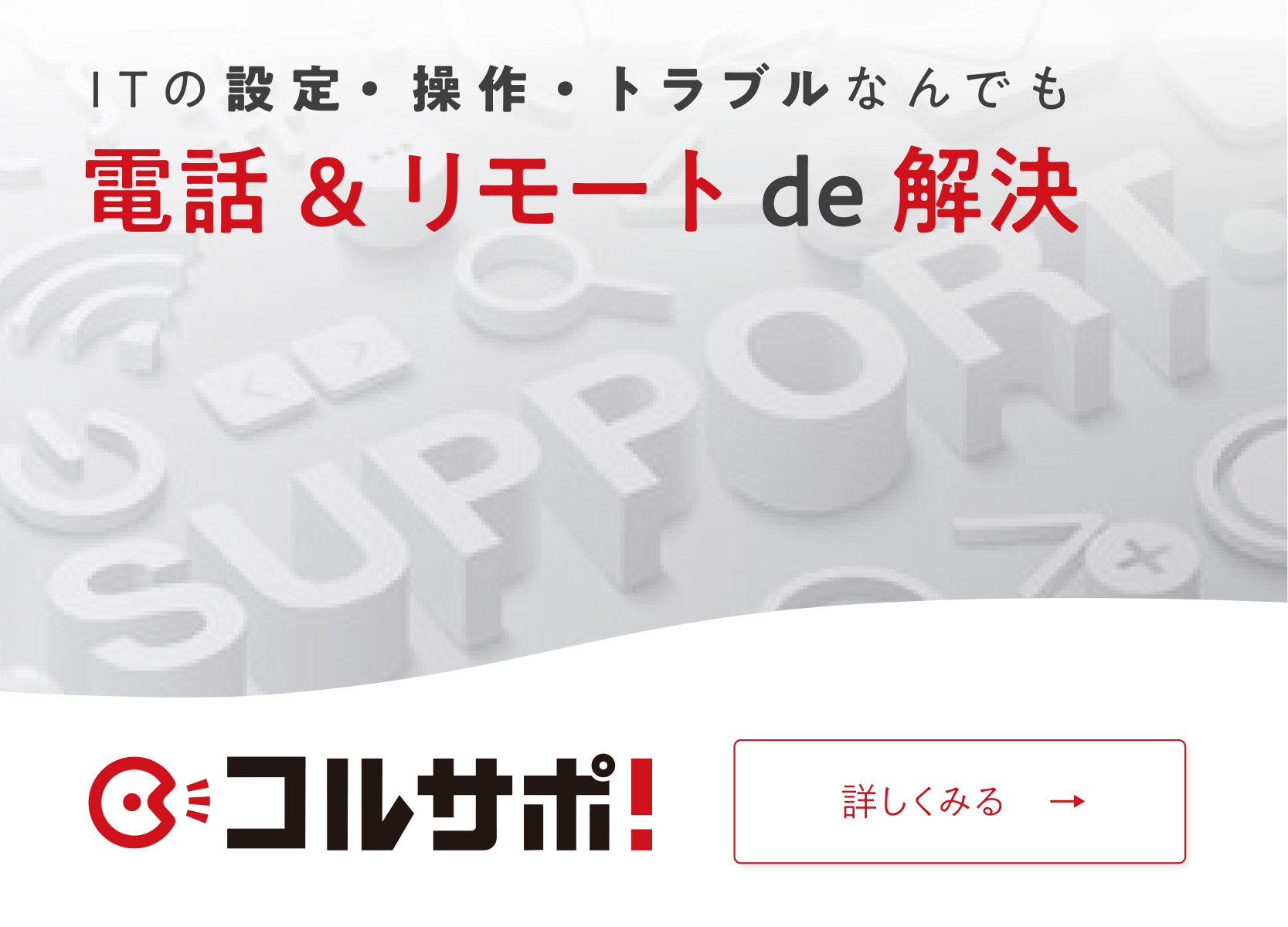 ITの設定・操作・トラブルなんでも

電話 & リモート de 解決

SUPPORT

コルサポ!

詳しくみる →